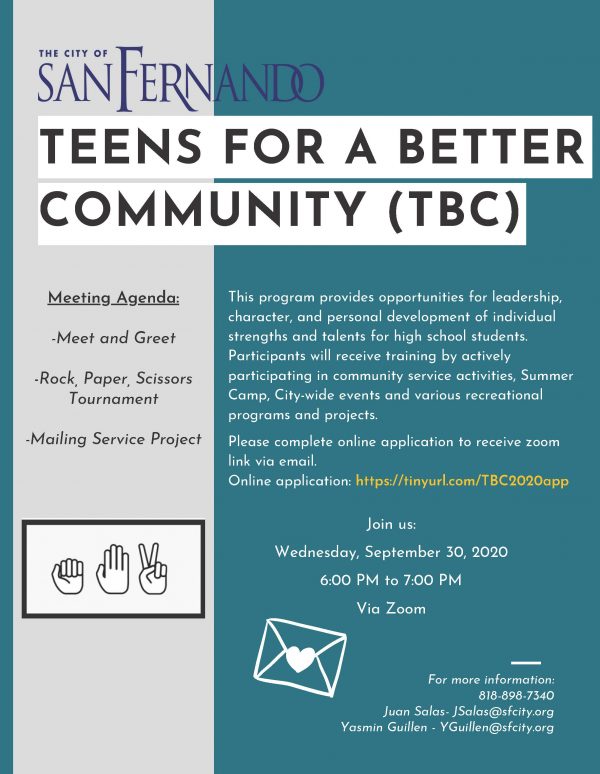 THE CITY OF
SAN FERNANDO

TEENS FOR A BETTER COMMUNITY (TBC)

Meeting Agenda:

-Meet and Greet

-Rock, Paper, Scissors Tournament

-Mailing Service Project

This program provides opportunities for leadership, character, and personal development of individual strengths and talents for high school students. Participants will receive training by actively participating in community service activities, Summer Camp, City-wide events and various recreational programs and projects.

Please complete online application to receive zoom link via email.
Online application: https://tinyurl.com/TBC2020app

Join us:
Wednesday, September 30, 2020
6:00 PM to 7:00 PM
Via Zoom

For more information:
818-898-7340
Juan Salas- JSalas@sfcity.org
Yasmin Guillen - YGuillen@sfcity.org